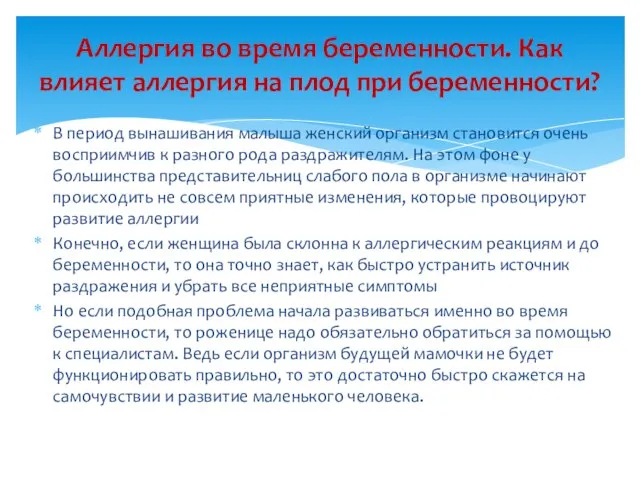 Аллергия во время беременности. Как влияет аллергия на плод при беременности?

* В период вынашивания малыша женский организм становится очень восприимчив к разного рода раздражителям. На этом фоне у большинства представительниц слабого пола в организме начинают происходить не совсем приятные изменения, которые провоцируют развитие аллергии

* Конечно, если женщина была склонна к аллергическим реакциям и до беременности, то она точно знает, как быстро устранить источник раздражения и убрать все неприятные симптомы

* Но если подобная проблема начала развиваться именно во время беременности, то роженице надо обязательно обратиться за помощью к специалистам. Ведь если организм будущей мамочки не будет функционировать правильно, то это достаточно быстро скажется на самочувствии и развитие маленького человека.